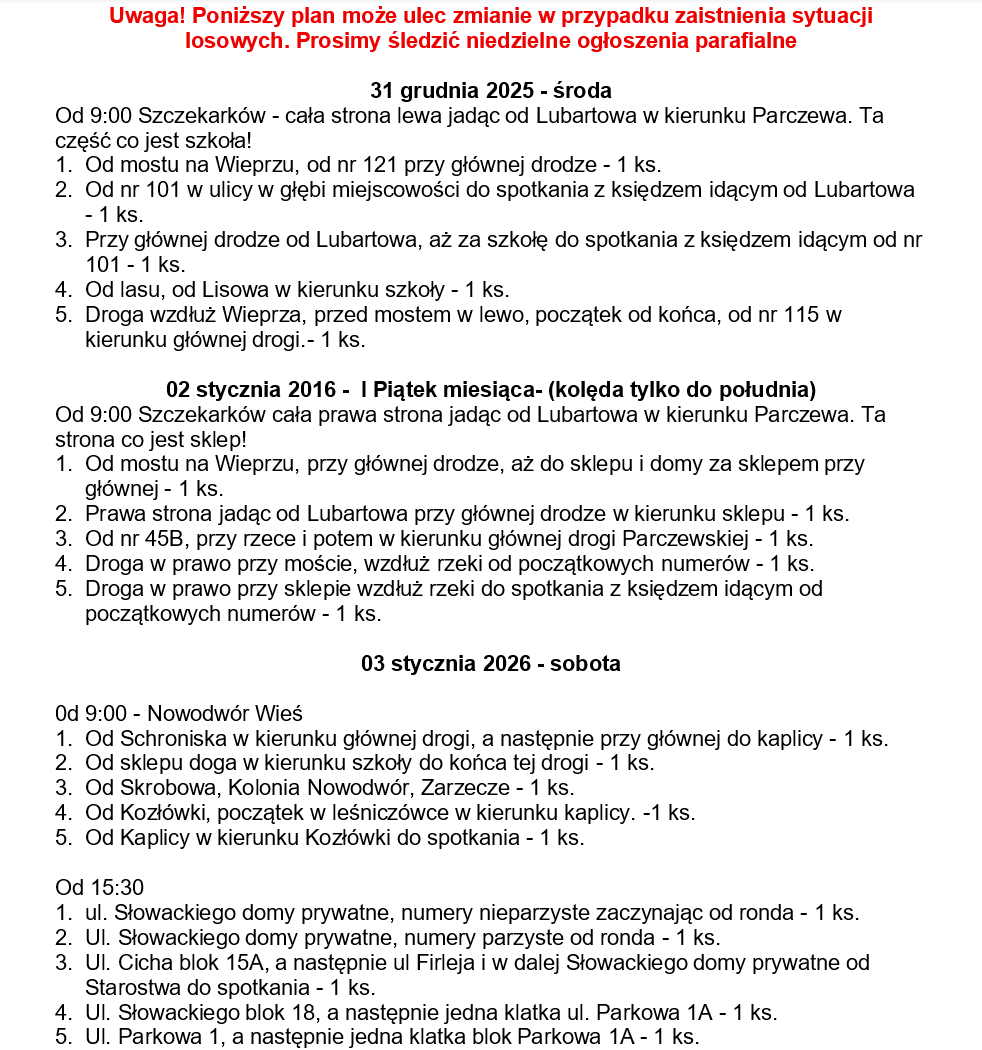 Uwaga! Poniższy plan może ulec zmianie w przypadku zaistnienia sytuacji losowych. Prosimy śledzić niedzielne ogłoszenia parafialne

31 grudnia 2025 - środa
Od 9:00 Szczekarków - cała strona lewa jadąc od Lubartowa w kierunku Parczewa. Ta część co jest szkoła!
1. Od mostu na Wieprzu, od nr 121 przy głównej drodze - 1 ks.
2. Od nr 101 w ulicy w głębi miejscowości do spotkania z księdzem idącym od Lubartowa - 1 ks.
3. Przy głównej drodze od Lubartowa, aż za szkołę do spotkania z księdzem idącym od nr 101 - 1 ks.
4. Od lasu, od Lisowa w kierunku szkoły - 1 ks.
5. Droga wzdłuż Wieprza, przed mostem w lewo, początek od końca, od nr 115 w kierunku głównej drogi.- 1 ks.

02 stycznia 2016 - I Piątek miesiąca- (kolęda tylko do południa)
Od 9:00 Szczekarków cała prawa strona jadąc od Lubartowa w kierunku Parczewa. Ta strona co jest sklep!
1. Od mostu na Wieprzu, przy głównej drodze, aż do sklepu i domy za sklepem przy głównej - 1 ks.
2. Prawa strona jadąc od Lubartowa przy głównej drodze w kierunku sklepu - 1 ks.
3. Od nr 45B, przy rzece i potem w kierunku głównej drogi Parczewskiej - 1 ks.
4. Droga w prawo przy moście, wzdłuż rzeki od początkowych numerów - 1 ks.
5. Droga w prawo przy sklepie wzdłuż rzeki do spotkania z księdzem idącym od początkowych numerów - 1 ks.

03 stycznia 2026 - sobota

0d 9:00 - Nowodwór Wieś
1. Od Schroniska w kierunku głównej drogi, a następnie przy głównej do kaplicy - 1 ks.
2. Od sklepu doga w kierunku szkoły do końca tej drogi - 1 ks.
3. Od Skrobowa, Kolonia Nowodwór, Zarzecze - 1 ks.
4. Od Kozłówki, początek w leśniczówce w kierunku kaplicy. -1 ks.
5. Od Kaplicy w kierunku Kozłówki do spotkania - 1 ks.

Od 15:30
1. ul. Słowackiego domy prywatne, numery nieparzyste zaczynając od ronda - 1 ks.
2. Ul. Słowackiego domy prywatne, numery parzyste od ronda - 1 ks.
3. Ul. Cicha blok 15A, a następnie ul Firleja i w dalej Słowackiego domy prywatne od Starostwa do spotkania - 1 ks.
4. Ul. Słowackiego blok 18, a następnie jedna klatka ul. Parkowa 1A - 1 ks.
5. Ul. Parkowa 1, a następnie jedna klatka blok Parkowa 1A - 1 ks.